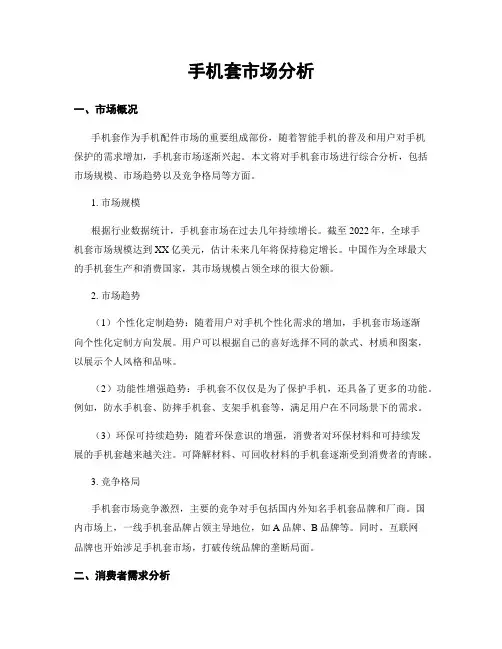 手机套市场分析

一、市场概况

手机套作为手机配件市场的重要组成部份，随着智能手机的普及和用户对手机保护的需求增加，手机套市场逐渐兴起。本文将对手机套市场进行综合分析，包括市场规模、市场趋势以及竞争格局等方面。

1. 市场规模

根据行业数据统计，手机套市场在过去几年持续增长。截至 2022 年，全球手机套市场规模达到 XX 亿美元，估计未来几年将保持稳定增长。中国作为全球最大的手机套生产和消费国家，其市场规模占领全球的很大份额。

2. 市场趋势

（1）个性化定制趋势：随着用户对手机个性化需求的增加，手机套市场逐渐向个性化定制方向发展。用户可以根据自己的喜好选择不同的款式、材质和图案，以展示个人风格和品味。

（2）功能性增强趋势：手机套不仅仅是为了保护手机，还具备了更多的功能。例如，防水手机套、防摔手机套、支架手机套等，满足用户在不同场景下的需求。

（3）环保可持续趋势：随着环保意识的增强，消费者对环保材料和可持续发展的手机套越来越关注。可降解材料、可回收材料的手机套逐渐受到消费者的青睐。

3. 竞争格局

手机套市场竞争激烈，主要的竞争对手包括国内外知名手机套品牌和厂商。国内市场上，一线手机套品牌占领主导地位，如 A 品牌、B 品牌等。同时，互联网品牌也开始涉足手机套市场，打破传统品牌的垄断局面。

二、消费者需求分析